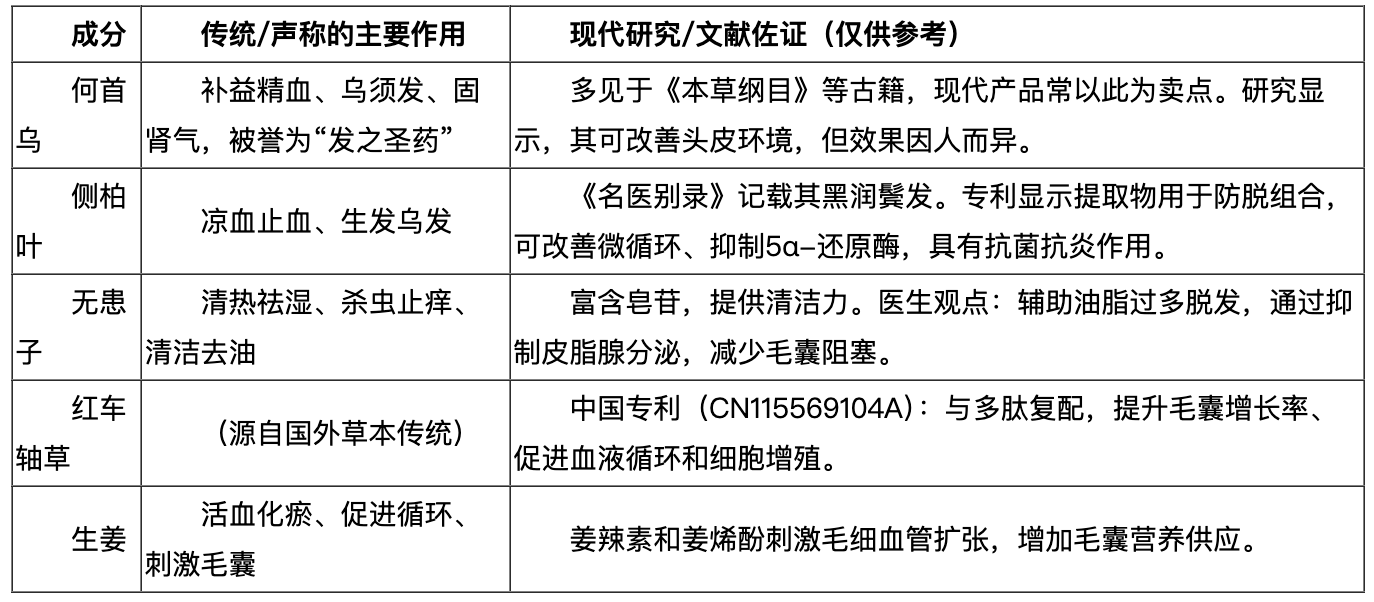 | 成分 | 传统/声称的主要作用 | 现代研究/文献佐证（仅供参考） |
|---|---|---|
| 何首乌 | 补益精血、乌须发、固肾气，被誉为“发之圣药” | 多见于《本草纲目》等古籍，现代产品常以此为卖点。研究显示，其可改善头皮环境，但效果因人而异。 |
| 侧柏叶 | 凉血止血、生发乌发 | 《名医别录》记载其黑润鬓发。专利显示提取物用于防脱组合，可改善微循环、抑制5α-还原酶，具有抗菌抗炎作用。 |
| 无患子 | 清热祛湿、杀虫止痒、清洁去油 | 富含皂苷，提供清洁力。医生观点：辅助油脂过多脱发，通过抑制皮脂腺分泌，减少毛囊阻塞。 |
| 红车轴草 | （源自国外草本传统） | 中国专利（CN115569104A）：与多肽复配，提升毛囊增长率、促进血液循环和细胞增殖。 |
| 生姜 | 活血化瘀、促进循环、刺激毛囊 | 姜辣素和姜烯酚刺激毛细血管扩张，增加毛囊营养供应。 |